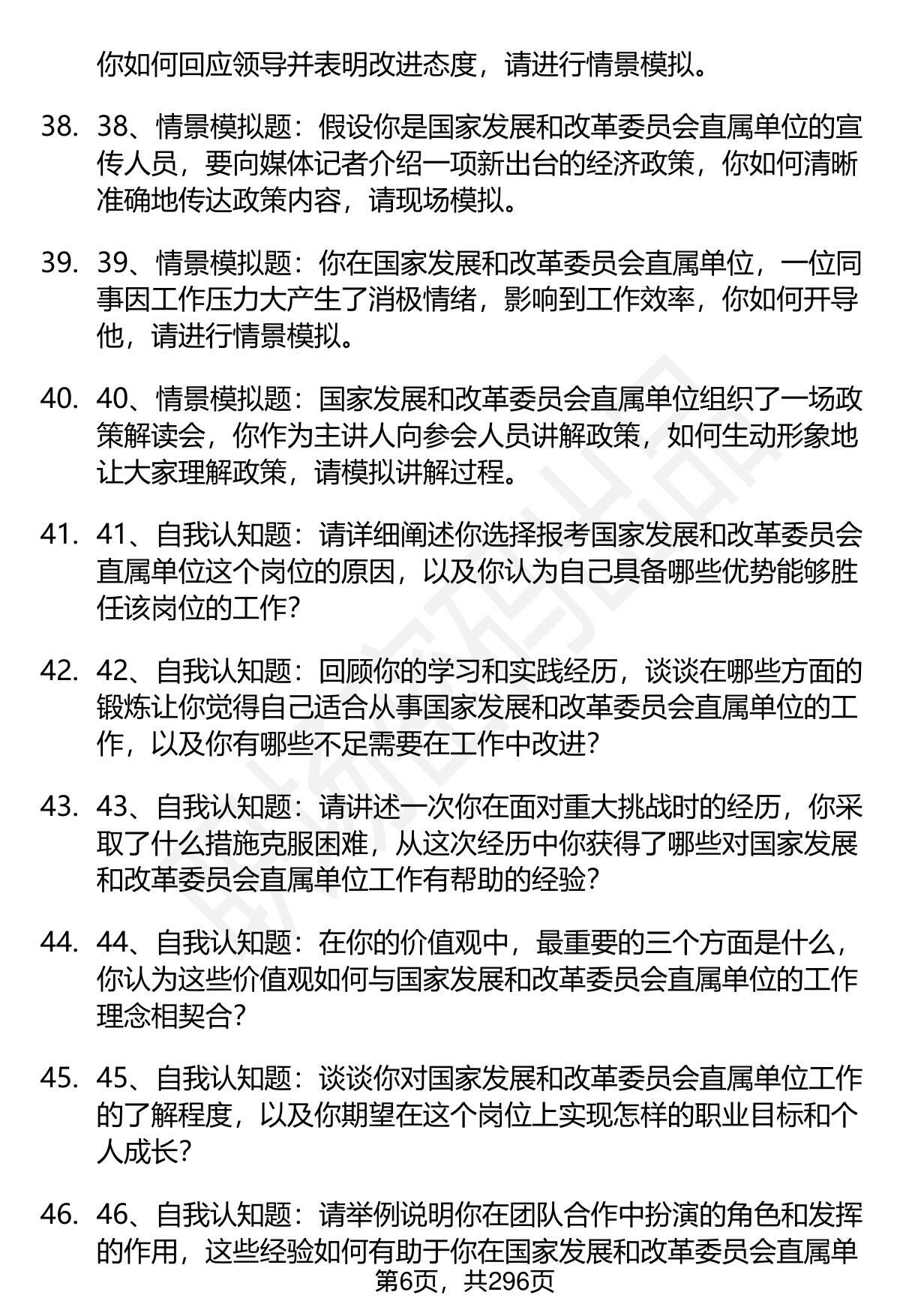 你如何回应领导并表明改进态度，请进行情景模拟。

38. 38、情景模拟题：假设你是国家发展和改革委员会直属单位的宣传人员，要向媒体记者介绍一项新出台的经济政策，你如何清晰准确地传达政策内容，请现场模拟。

39. 39、情景模拟题：你在国家发展和改革委员会直属单位，一位同事因工作压力大产生了消极情绪，影响到工作效率，你如何开导他，请进行情景模拟。

40. 40、情景模拟题：国家发展和改革委员会直属单位组织了一场政策解读会，你作为主讲人向参会人员讲解政策，如何生动形象地让大家理解政策，请模拟讲解过程。

41. 41、自我认知题：请详细阐述你选择报考国家发展和改革委员会直属单位这个岗位的原因，以及你认为自己具备哪些优势能够胜任该岗位的工作？

42. 42、自我认知题：回顾你的学习和实践经历，谈谈在哪些方面的锻炼让你觉得自己适合从事国家发展和改革委员会直属单位的工作，以及你有哪些不足需要在工作中改进？

43. 43、自我认知题：请讲述一次你在面对重大挑战时的经历，你采取了什么措施克服困难，从这次经历中你获得了哪些对国家发展和改革委员会直属单位工作有帮助的经验？

44. 44、自我认知题：在你的价值观中，最重要的三个方面是什么，你认为这些价值观如何与国家发展和改革委员会直属单位的工作理念相契合？

45. 45、自我认知题：谈谈你对国家发展和改革委员会直属单位工作的了解程度，以及你期望在这个岗位上实现怎样的职业目标和个人成长？

46. 46、自我认知题：请举例说明你在团队合作中扮演的角色和发挥的作用，这些经验如何有助于你在国家发展和改革委员会直属单

第6页，共296页